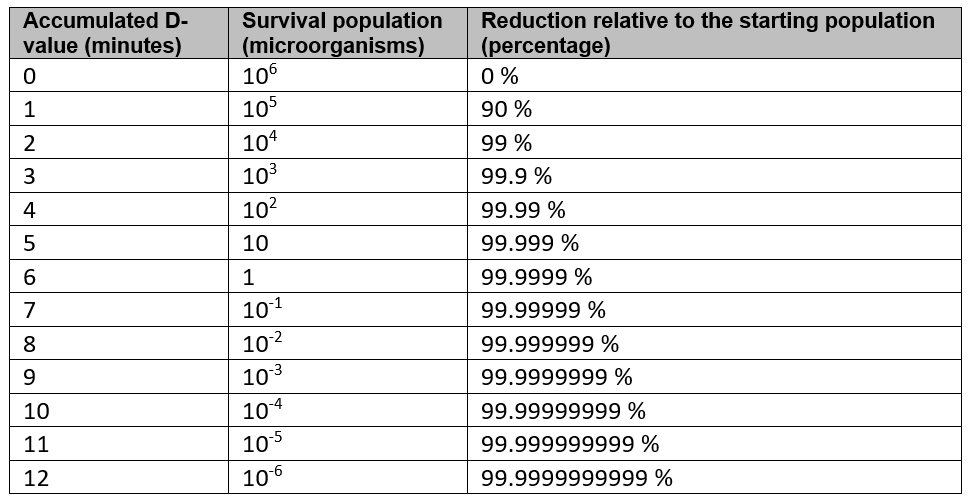 | Accumulated D-value (minutes) | Survival population (microorganisms) | Reduction relative to the starting population (percentage) |
|---|---|---|
| 0 | $10^6$ | 0 % |
| 1 | $10^5$ | 90 % |
| 2 | $10^4$ | 99 % |
| 3 | $10^3$ | 99.9 % |
| 4 | $10^2$ | 99.99 % |
| 5 | 10 | 99.999 % |
| 6 | 1 | 99.9999 % |
| 7 | $10^{-1}$ | 99.99999 % |
| 8 | $10^{-2}$ | 99.999999 % |
| 9 | $10^{-3}$ | 99.9999999 % |
| 10 | $10^{-4}$ | 99.99999999 % |
| 11 | $10^{-5}$ | 99.999999999 % |
| 12 | $10^{-6}$ | 99.9999999999 % |